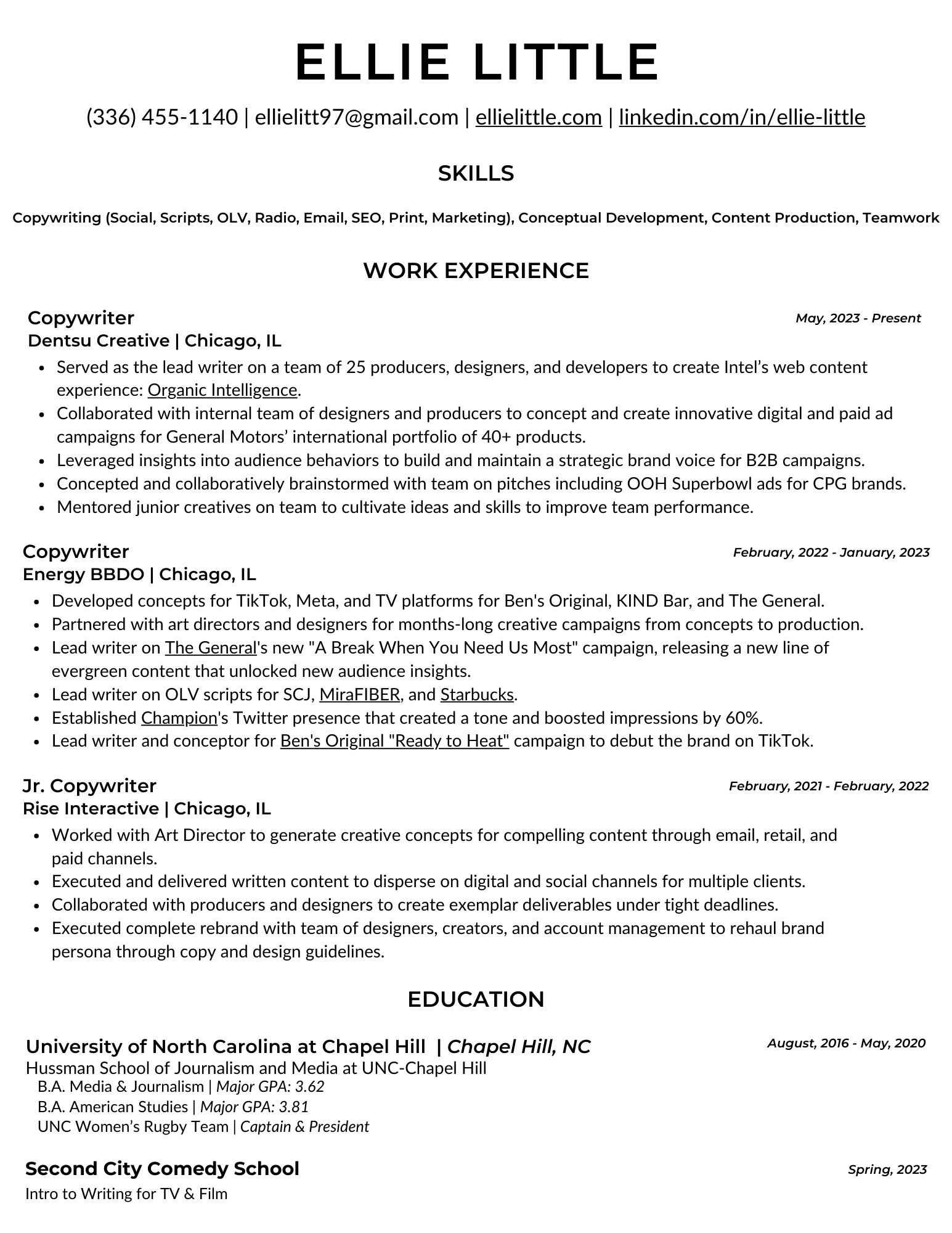 ELLIE LITTLE

(336) 455-1140 | ellielitt97@gmail.com | ellielittle.com | linkedin.com/in/ellie-little

SKILLS

Copywriting (Social, Scripts, OLV, Radio, Email, SEO, Print, Marketing), Conceptual Development, Content Production, Teamwork

WORK EXPERIENCE

Copywriter
May, 2023 - Present
Dentsu Creative | Chicago, IL

- Served as the lead writer on a team of 25 producers, designers, and developers to create Intel's web content experience: Organic Intelligence.
- Collaborated with internal team of designers and producers to concept and create innovative digital and paid ad campaigns for General Motors' international portfolio of 40+ products.
- Leveraged insights into audience behaviors to build and maintain a strategic brand voice for B2B campaigns.
- Concepted and collaboratively brainstormed with team on pitches including OOH Superbowl ads for CPG brands.
- Mentored junior creatives on team to cultivate ideas and skills to improve team performance.

Copywriter
February, 2022 - January, 2023
Energy BBDO | Chicago, IL

- Developed concepts for TikTok, Meta, and TV platforms for Ben's Original, KIND Bar, and The General.
- Partnered with art directors and designers for months-long creative campaigns from concepts to production.
- Lead writer on The General's new "A Break When You Need Us Most" campaign, releasing a new line of evergreen content that unlocked new audience insights.
- Lead writer on OLV scripts for SCJ, MiraFIBER, and Starbucks.
- Established Champion's Twitter presence that created a tone and boosted impressions by 60%.
- Lead writer and conceptor for Ben's Original "Ready to Heat" campaign to debut the brand on TikTok.

Jr. Copywriter
February, 2021 - February, 2022
Rise Interactive | Chicago, IL

- Worked with Art Director to generate creative concepts for compelling content through email, retail, and paid channels.
- Executed and delivered written content to disperse on digital and social channels for multiple clients.
- Collaborated with producers and designers to create exemplar deliverables under tight deadlines.
- Executed complete rebrand with team of designers, creators, and account management to rehaul brand persona through copy and design guidelines.

EDUCATION

University of North Carolina at Chapel Hill | Chapel Hill, NC
August, 2016 - May, 2020
Hussman School of Journalism and Media at UNC-Chapel Hill
B.A. Media & Journalism | Major GPA: 3.62
B.A. American Studies | Major GPA: 3.81
UNC Women's Rugby Team | Captain & President

Second City Comedy School
Spring, 2023
Intro to Writing for TV & Film